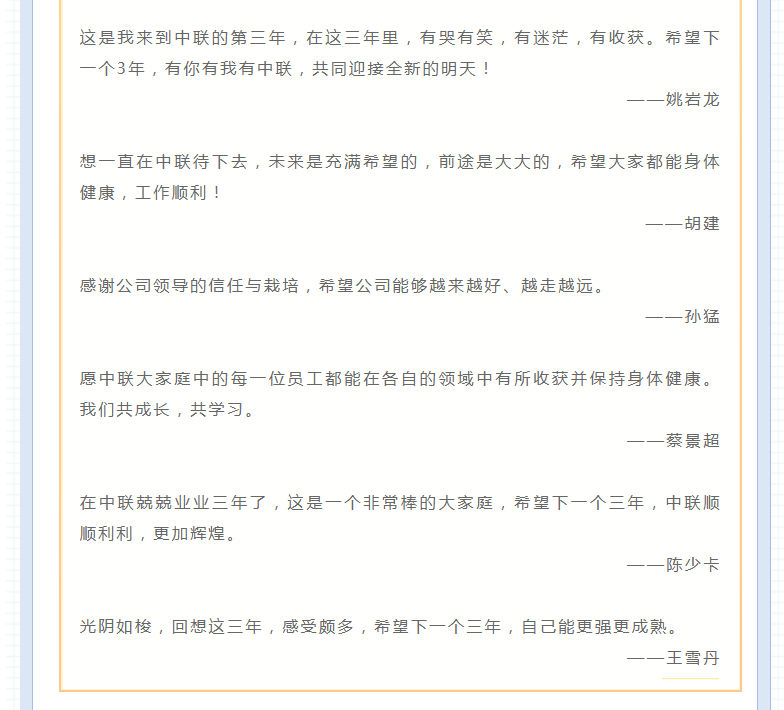 这是我来到中联的第三年，在这三年里，有哭有笑，有迷茫，有收获。希望下一个3年，有你有我有中联，共同迎接全新的明天！

——姚岩龙

想一直在中联待下去，未来是充满希望的，前途是大大的，希望大家都能身体健康，工作顺利！

——胡建

感谢公司领导的信任与栽培，希望公司能够越来越好、越走越远。

——孙猛

愿中联大家庭中的每一位员工都能在各自的领域中有所收获并保持身体健康。我们共成长，共学习。

——蔡景超

在中联兢兢业业三年了，这是一个非常棒的大家庭，希望下一个三年，中联顺顺利利，更加辉煌。

——陈少卡

光阴如梭，回想这三年，感受颇多，希望下一个三年，自己能更强更成熟。

——王雪丹